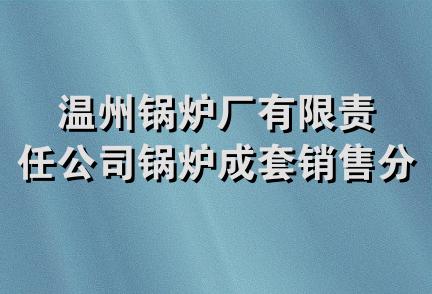 温州锅炉厂有限责任公司锅炉成套销售分